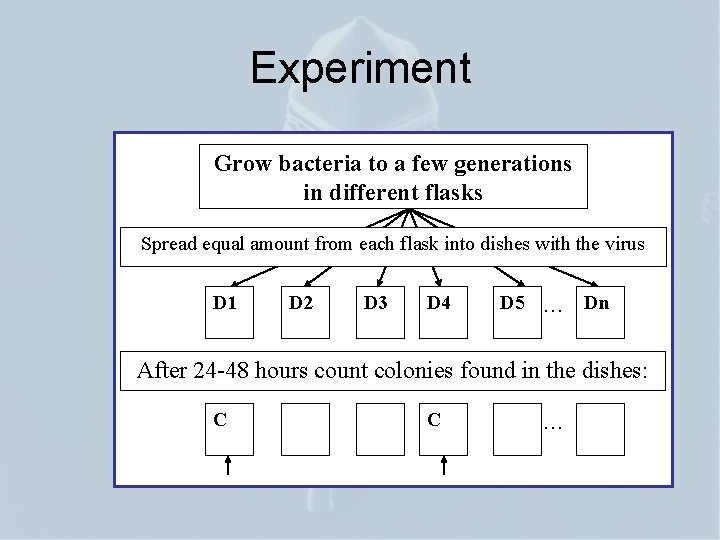 Experiment

Grow bacteria to a few generations in different flasks

Spread equal amount from each flask into dishes with the virus

D1 D2 D3 D4 D5 … Dn

After 24-48 hours count colonies found in the dishes:

C C …